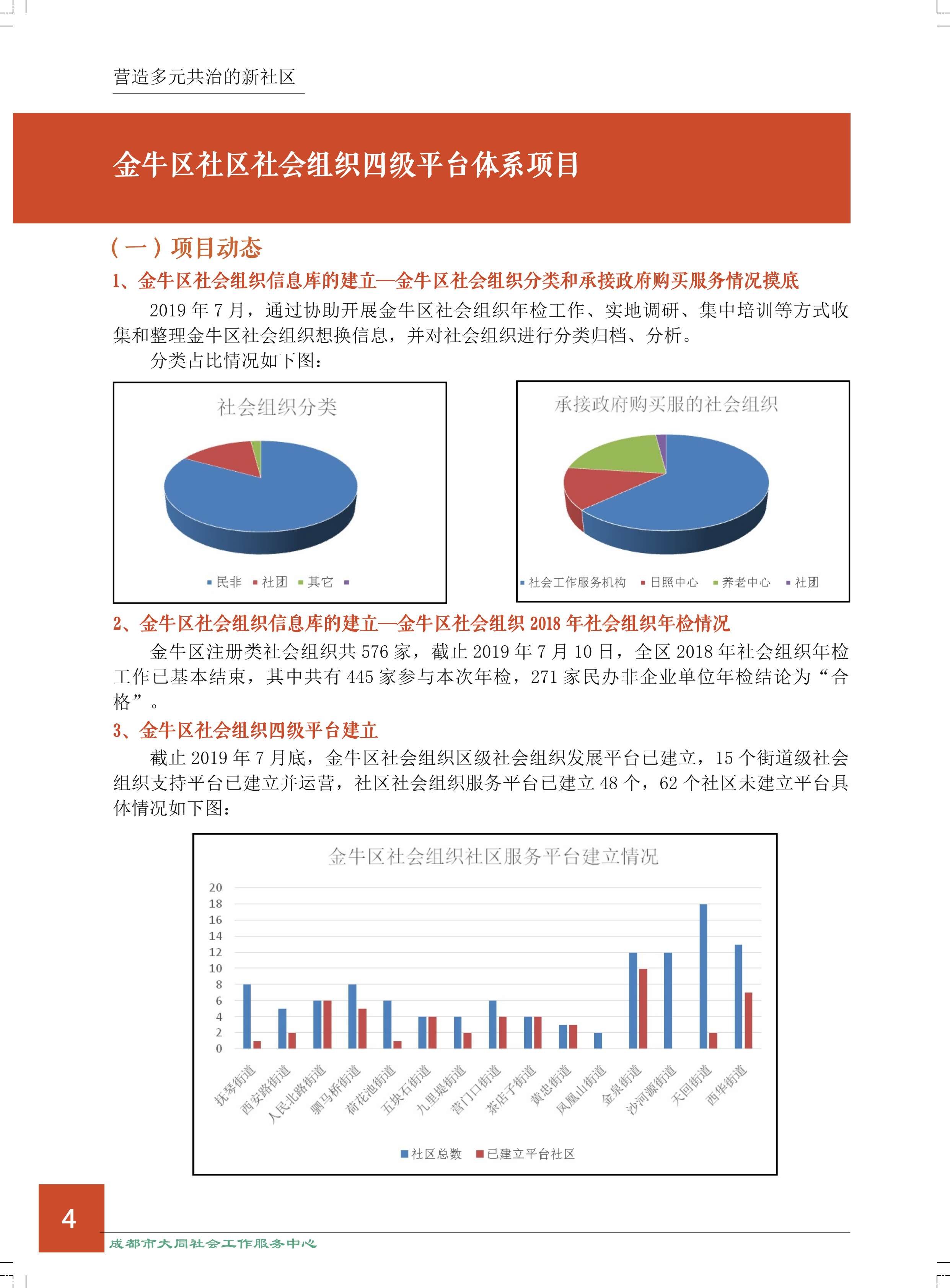 营造多元共治的新社区

金牛区社区社会组织四级平台体系项目

（一）项目动态

1、金牛区社会组织信息库的建立—金牛区社会组织分类和承接政府购买服务情况摸底

2019 年 7 月，通过协助开展金牛区社会组织年检工作、实地调研、集中培训等方式收集和整理金牛区社会组织想换信息，并对社会组织进行分类归档、分析。

分类占比情况如下图：

社会组织分类

民非 社团 其它

承接政府购买服的社会组织

社会工作服务机构 日照中心 养老中心 社团

2、金牛区社会组织信息库的建立—金牛区社会组织 2018 年社会组织年检情况

金牛区注册类社会组织共 576 家，截止 2019 年 7 月 10 日，全区 2018 年社会组织年检工作已基本结束，其中共有 445 家参与本次年检，271 家民办非企业单位年检结论为“合格”。

3、金牛区社会组织四级平台建立

截止 2019 年 7 月底，金牛区社会组织区级社会组织发展平台已建立，15 个街道级社会组织支持平台已建立并运营，社区社会组织服务平台已建立 48 个，62 个社区未建立平台具体情况如下图：

金牛区社会组织社区服务平台建立情况

20
18
16
14
12
10
8
6
4
2
0

抚琴街道 西安路街道 人民北路街道 驷马桥街道 荷花池街道 五块石街道 九里堤街道 营门口街道 茶店子街道 黄忠街道 凤凰山街道 金泉街道 沙河源街道 天回街道 西华街道

社区总数 已建立平台社区

4

成都市大同社会工作服务中心